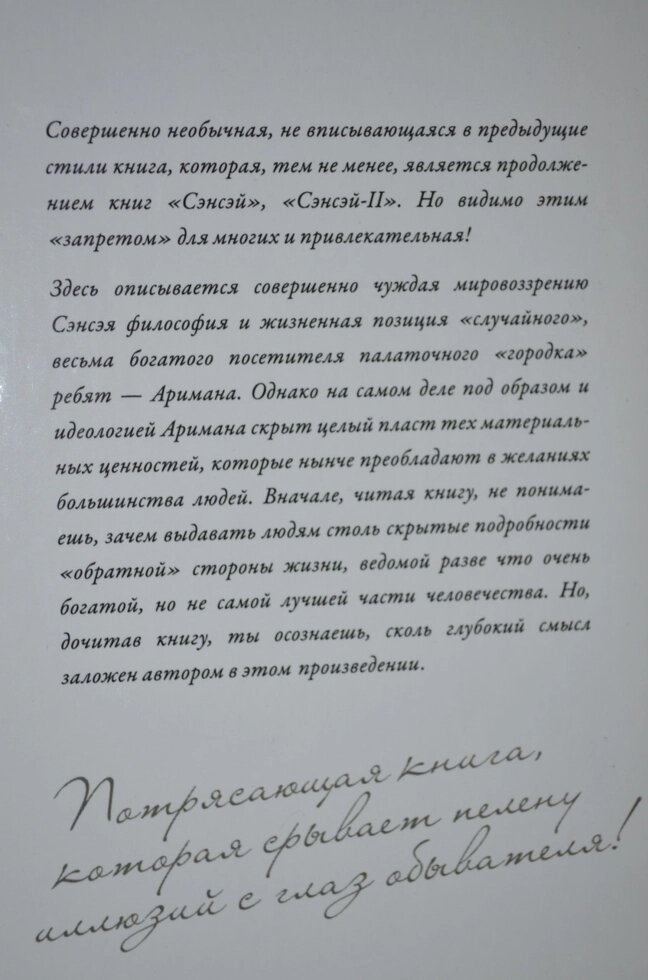 Совершенно необычная, не вписывающаяся в предыдущие стили книга, которая, тем не менее, является продолжением книг «Сэнсэй», «Сэнсэй-II». Но видимо этим «запретом» для многих и привлекательная!

Здесь описывается совершенно чуждая мировоззрению Сэнсэя философия и жизненная позиция «случайного», весьма богатого посетителя палаточного «городка» ребят — Аримана. Однако на самом деле под образом и идеологией Аримана скрыт целый пласт тех материальных ценностей, которые нынче преобладают в желаниях большинства людей. Вначале, читая книгу, не понимаешь, зачем выдавать людям столь скрытые подробности «обратной» стороны жизни, ведомой разве что очень богатой, но не самой лучшей части человечества. Но, дочитав книгу, ты осознаешь, сколь глубокий смысл заложен автором в этом произведении.

Потрясающая книга, которая срывает пелену иллюзий с глаз обывателя!